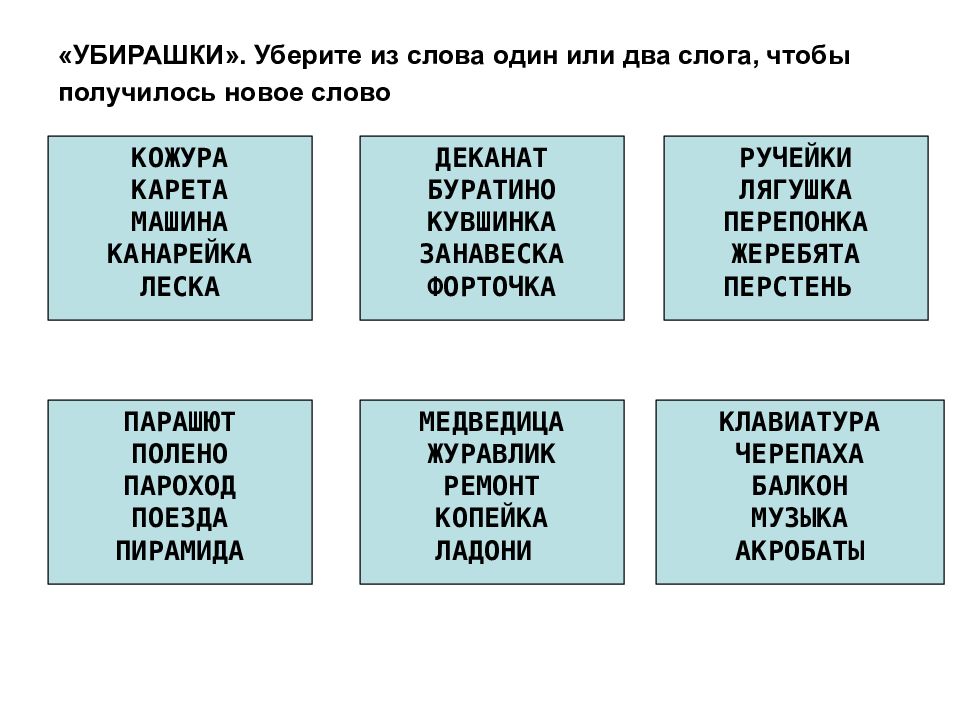 «УБИРАШКИ». Уберите из слова один или два слога, чтобы получилось новое слово

КОЖУРА
КАРЕТА
МАШИНА
КАНАРЕЙКА
ЛЕСКА

ДЕКАНАТ
БУРАТИНО
КУВШИНКА
ЗАНАВЕСКА
ФОРТОЧКА

РУЧЕЙКИ
ЛЯГУШКА
ПЕРЕПОНКА
ЖЕРЕБЯТА
ПЕРСТЕНЬ

ПАРАШЮТ
ПОЛЕНО
ПАРОХОД
ПОЕЗДА
ПИРАМИДА

МЕДВЕДИЦА
ЖУРАВЛИК
РЕМОНТ
КОПЕЙКА
ЛАДОНИ

КЛАВИАТУРА
ЧЕРЕПАХА
БАЛКОН
МУЗЫКА
АКРОБАТЫ